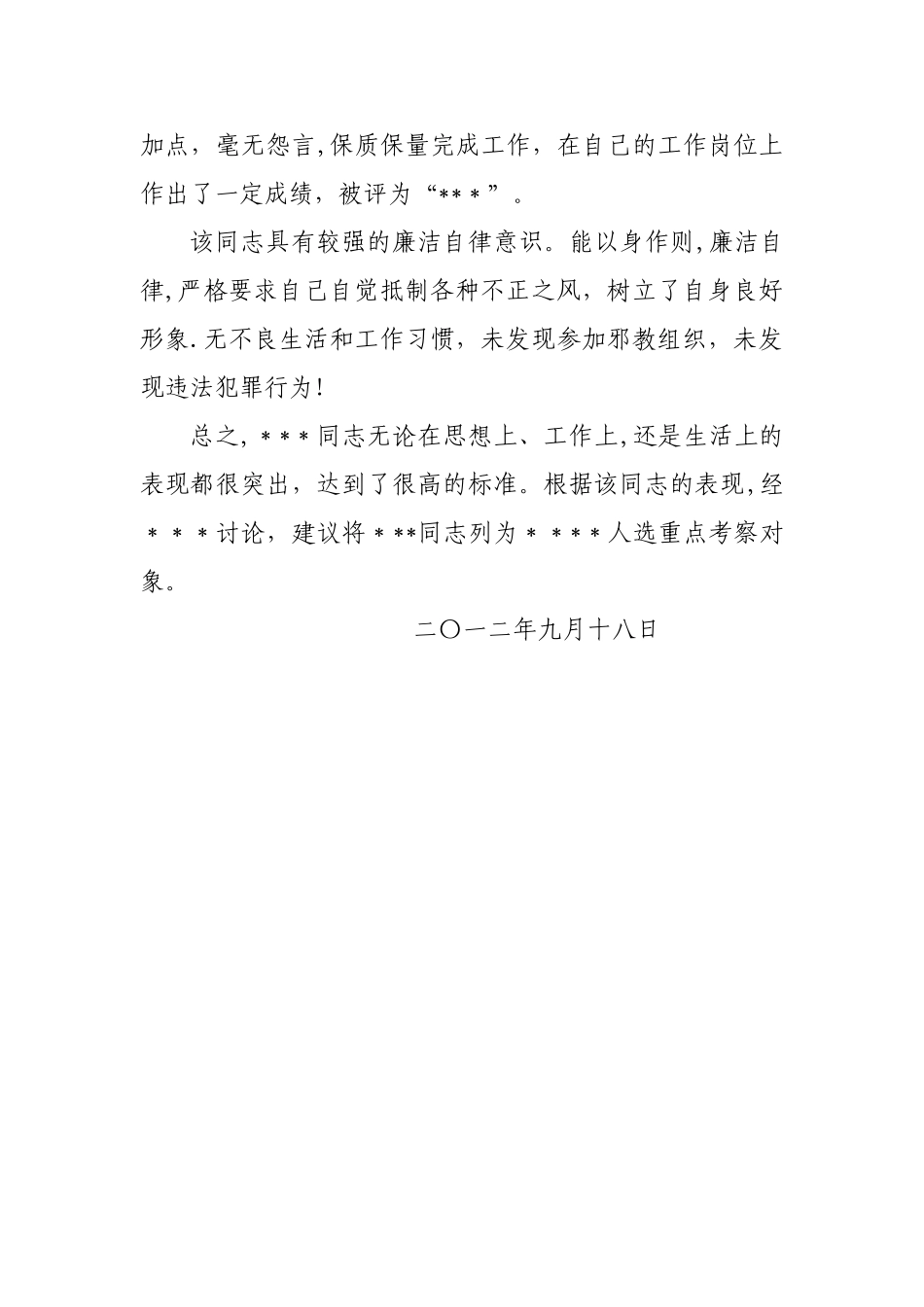 加点，毫无怨言，保质保量完成工作，在自己的工作岗位上作出了一定成绩，被评为“***”。

该同志具有较强的廉洁自律意识。能以身作则，廉洁自律，严格要求自己自觉抵制各种不正之风，树立了自身良好形象．无不良生活和工作习惯，未发现参加邪教组织，未发现违法犯罪行为！

总之，***同志无论在思想上、工作上，还是生活上的表现都很突出，达到了很高的标准。根据该同志的表现，经***讨论，建议将***同志列为****人选重点考察对象。

二〇一二年九月十八日